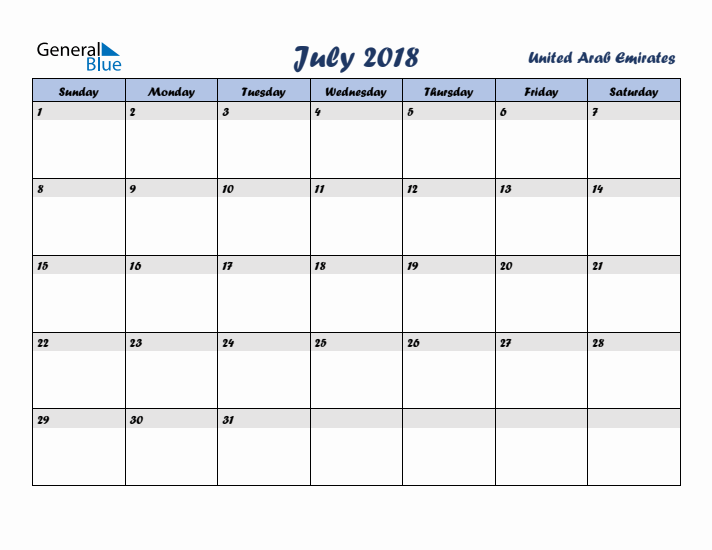 General Blue

July 2018

United Arab Emirates

| Sunday | Monday | Tuesday | Wednesday | Thursday | Friday | Saturday |
|---|---|---|---|---|---|---|
| 1 | 2 | 3 | 4 | 5 | 6 | 7 |
| 8 | 9 | 10 | 11 | 12 | 13 | 14 |
| 15 | 16 | 17 | 18 | 19 | 20 | 21 |
| 22 | 23 | 24 | 25 | 26 | 27 | 28 |
| 29 | 30 | 31 | | | | |